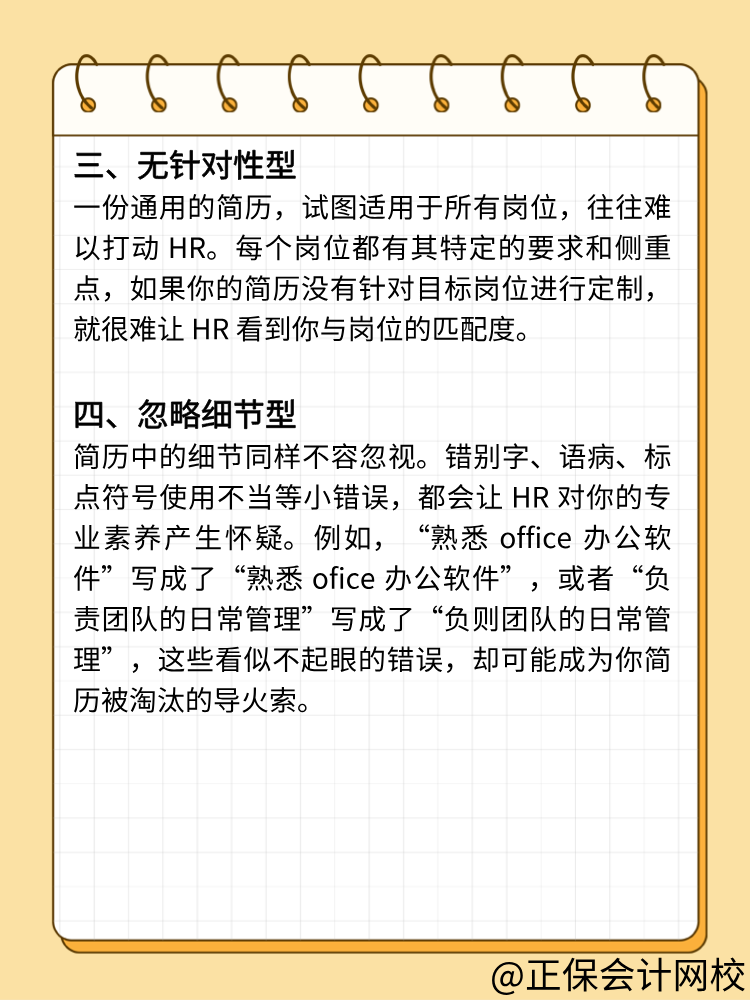 三、无针对性型
一份通用的简历，试图适用于所有岗位，往往难以打动 HR。每个岗位都有其特定的要求和侧重点，如果你的简历没有针对目标岗位进行定制，就很难让 HR 看到你与岗位的匹配度。

四、忽略细节型
简历中的细节同样不容忽视。错别字、语病、标点符号使用不当等小错误，都会让 HR 对你的专业素养产生怀疑。例如，“熟悉 office 办公软件”写成了“熟悉 ofice 办公软件”，或者“负责团队的日常管理”写成了“负则团队的日常管理”，这些看似不起眼的错误，却可能成为你简历被淘汰的导火索。

@正保会计网校